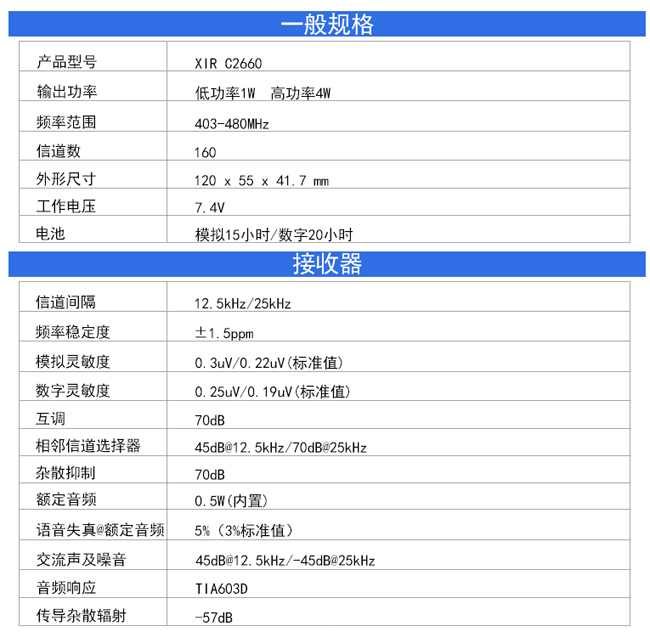 一般规格

| 产品型号 | XIR C2660 |
|---|---|
| 输出功率 | 低功率1W 高功率4W |
| 频率范围 | 403-480MHz |
| 信道数 | 160 |
| 外形尺寸 | 120 x 55 x 41.7 mm |
| 工作电压 | 7.4V |
| 电池 | 模拟15小时/数字20小时 |

接收器

| 信道间隔 | 12.5kHz/25kHz |
|---|---|
| 频率稳定度 | ±1.5ppm |
| 模拟灵敏度 | 0.3uV/0.22uV(标准值) |
| 数字灵敏度 | 0.25uV/0.19uV(标准值) |
| 互调 | 70dB |
| 相邻信道选择器 | 45dB@12.5kHz/70dB@25kHz |
| 杂散抑制 | 70dB |
| 额定音频 | 0.5W(内置) |
| 语音失真@额定音频 | 5%（3%标准值） |
| 交流声及噪音 | 45dB@12.5kHz/-45dB@25kHz |
| 音频响应 | TIA603D |
| 传导杂散辐射 | -57dB |